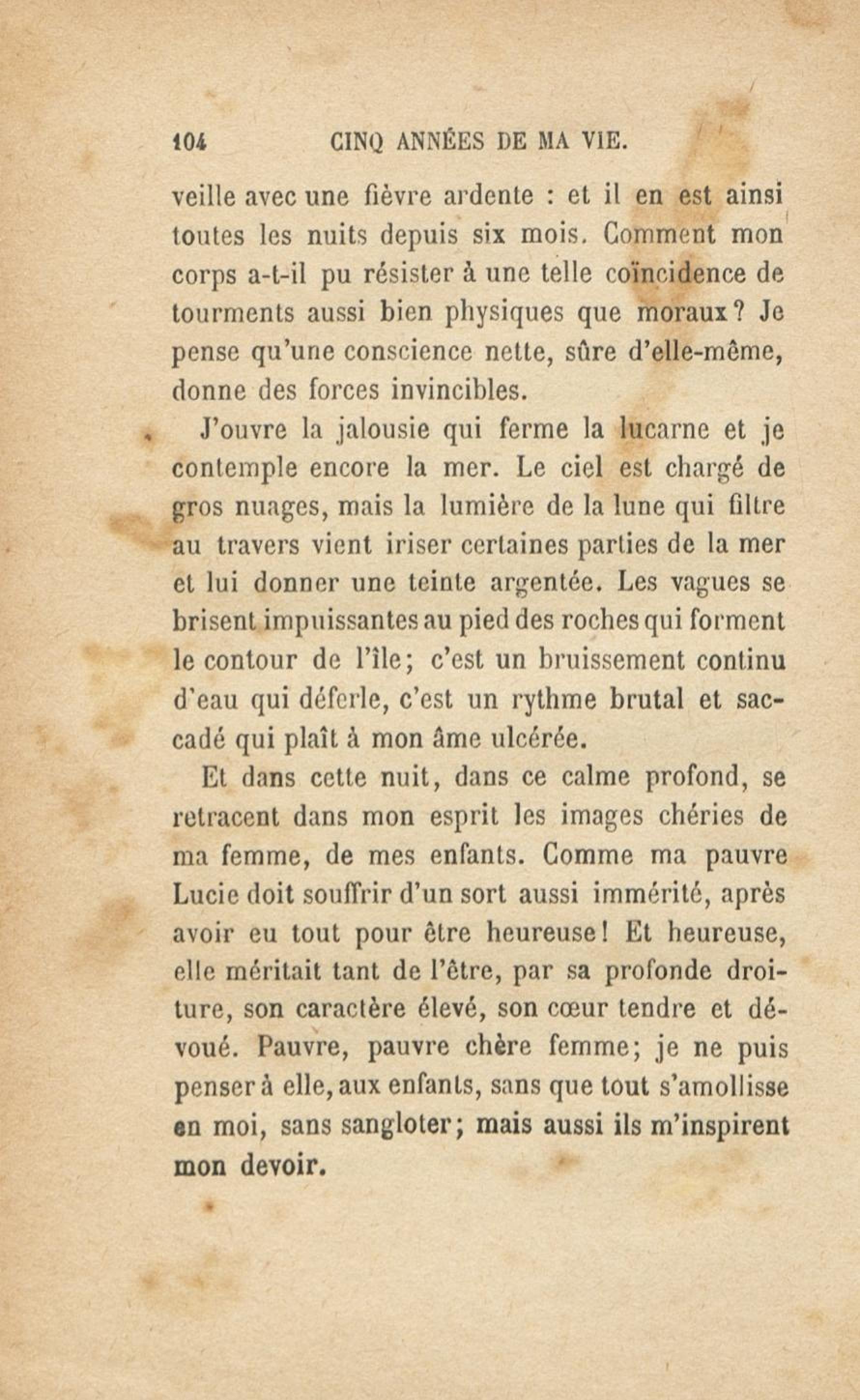 104 CINQ ANNÉES DE MA VIE.

veille avec une fièvre ardente : et il en est ainsi toutes les nuits depuis six mois. Comment mon corps a-t-il pu résister à une telle coïncidence de tourments aussi bien physiques que moraux? Je pense qu'une conscience nette, sûre d'elle-même, donne des forces invincibles.

J'ouvre la jalousie qui ferme la lucarne et je contemple encore la mer. Le ciel est chargé de gros nuages, mais la lumière de la lune qui filtre au travers vient iriser certaines parties de la mer et lui donner une teinte argentée. Les vagues se brisent impuissantes au pied des roches qui forment le contour de l'île; c'est un bruissement continu d'eau qui déferle, c'est un rythme brutal et saccadé qui plaît à mon âme ulcérée.

Et dans cette nuit, dans ce calme profond, se retracent dans mon esprit les images chéries de ma femme, de mes enfants. Comme ma pauvre Lucie doit souffrir d'un sort aussi immérité, après avoir eu tout pour être heureuse! Et heureuse, elle méritait tant de l'être, par sa profonde droiture, son caractère élevé, son cœur tendre et dévoué. Pauvre, pauvre chère femme; je ne puis penser à elle, aux enfants, sans que tout s'amollisse en moi, sans sangloter; mais aussi ils m'inspirent mon devoir.